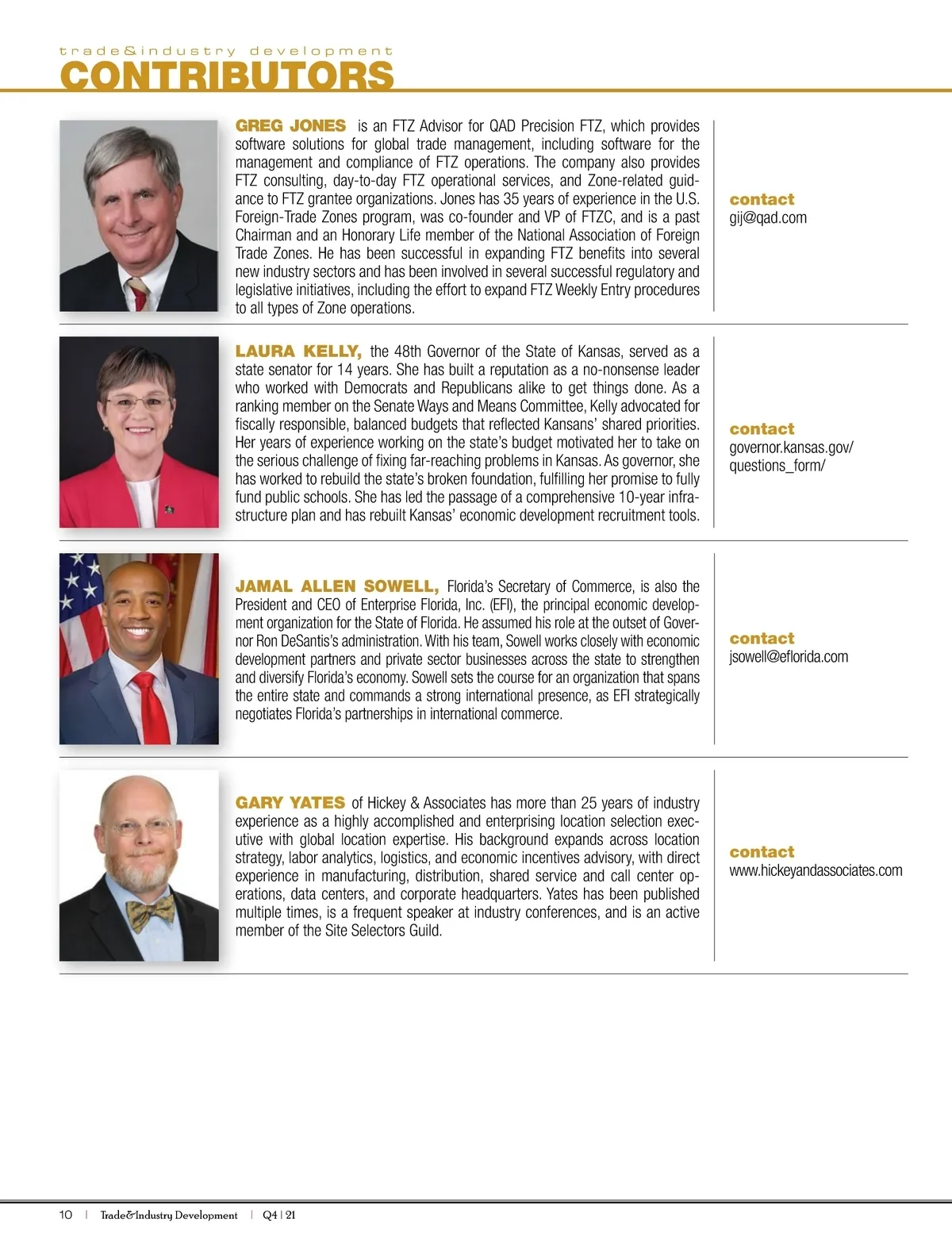 trade&industry development
CONTRIBUTORS

GREG JONES is an FTZ Advisor for QAD Precision FTZ, which provides software solutions for global trade management, including software for the management and compliance of FTZ operations. The company also provides FTZ consulting, day-to-day FTZ operational services, and Zone-related guidance to FTZ grantee organizations. Jones has 35 years of experience in the U.S. Foreign-Trade Zones program, was co-founder and VP of FTZC, and is a past Chairman and an Honorary Life member of the National Association of Foreign Trade Zones. He has been successful in expanding FTZ benefits into several new industry sectors and has been involved in several successful regulatory and legislative initiatives, including the effort to expand FTZ Weekly Entry procedures to all types of Zone operations.

contact
gij@qad.com

LAURA KELLY, the 48th Governor of the State of Kansas, served as a state senator for 14 years. She has built a reputation as a no-nonsense leader who worked with Democrats and Republicans alike to get things done. As a ranking member on the Senate Ways and Means Committee, Kelly advocated for fiscally responsible, balanced budgets that reflected Kansans' shared priorities. Her years of experience working on the state's budget motivated her to take on the serious challenge of fixing far-reaching problems in Kansas. As governor, she has worked to rebuild the state's broken foundation, fulfilling her promise to fully fund public schools. She has led the passage of a comprehensive 10-year infrastructure plan and has rebuilt Kansas' economic development recruitment tools.

contact
governor.kansas.gov/questions_form/

JAMAL ALLEN SOWELL, Florida's Secretary of Commerce, is also the President and CEO of Enterprise Florida, Inc. (EFI), the principal economic development organization for the State of Florida. He assumed his role at the outset of Governor Ron DeSantis's administration. With his team, Sowell works closely with economic development partners and private sector businesses across the state to strengthen and diversify Florida's economy. Sowell sets the course for an organization that spans the entire state and commands a strong international presence, as EFI strategically negotiates Florida's partnerships in international commerce.

contact
jsowell@eflorida.com

GARY YATES of Hickey & Associates has more than 25 years of industry experience as a highly accomplished and enterprising location selection executive with global location expertise. His background expands across location strategy, labor analytics, logistics, and economic incentives advisory, with direct experience in manufacturing, distribution, shared service and call center operations, data centers, and corporate headquarters. Yates has been published multiple times, is a frequent speaker at industry conferences, and is an active member of the Site Selectors Guild.

contact
www.hickeyandassociates.com

10 | Trade&Industry Development | Q4 | 21